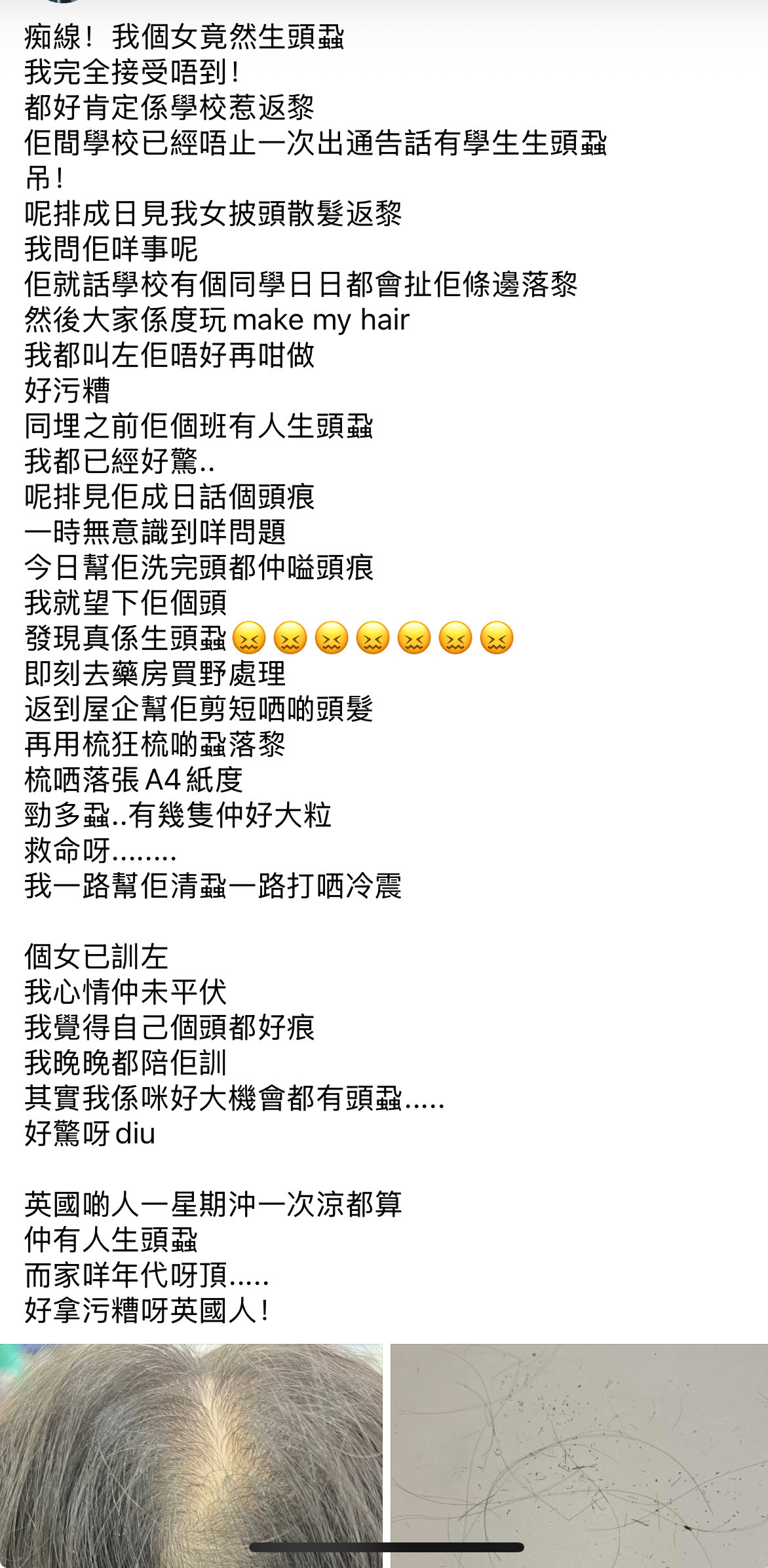 痴線！我個女竟然生頭蝨
我完全接受唔到！
都好肯定係學校惹返黎
佢間學校已經唔止一次出通告話有學生生頭蝨
吊！
呢排成日見我女披頭散髮返黎
我問佢咩事呢
佢就話學校有個同學日日都會扯佢條邊落黎
然後大家係度玩 make my hair
我都叫左佢唔好再咁做
好污糟
同埋之前佢個班有人生頭蝨
我都已經好驚..
呢排見佢成日話個頭痕
一時無意識到咩問題
今日幫佢洗完頭都仲嗌頭痕
我就望下佢個頭
發現真係生頭蝨😖😖😖😖😖😖😖
即刻去藥房買野處理
返到屋企幫佢剪短哂啲頭髮
再用梳狂梳啲蝨落黎
梳哂落張 A4 紙度
勁多蝨..有幾隻仲好大粒
救命呀........
我一路幫佢清蝨一路打哂冷震

個女已訓左
我心情仲未平伏
我覺得自己個頭都好痕
我晚晚都陪佢訓
其實我係咪好大機會都有頭蝨.....
好驚呀 diu

英國啲人一星期沖一次涼都算
仲有人生頭蝨
而家咩年代呀頂.....
好拿污糟呀英國人！